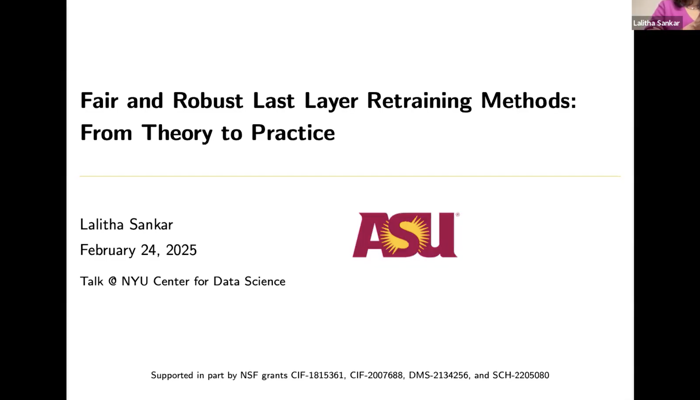 Lalitha Sankar

Fair and Robust Last Layer Retraining Methods: From Theory to Practice

Lalitha Sankar

February 24, 2025

Talk @ NYU Center for Data Science

ASU

Supported in part by NSF grants CIF-1815361, CIF-2007688, DMS-2134256, and SCH-2205080